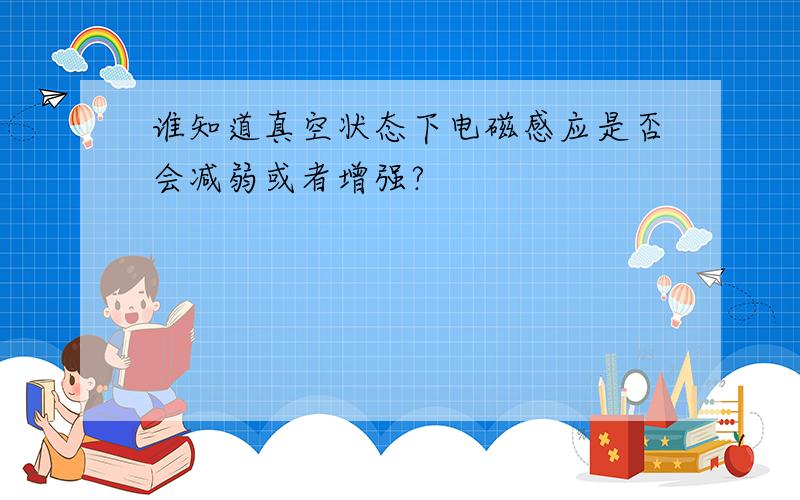 谁知道真空状态下电磁感应是否会减弱或者增强?